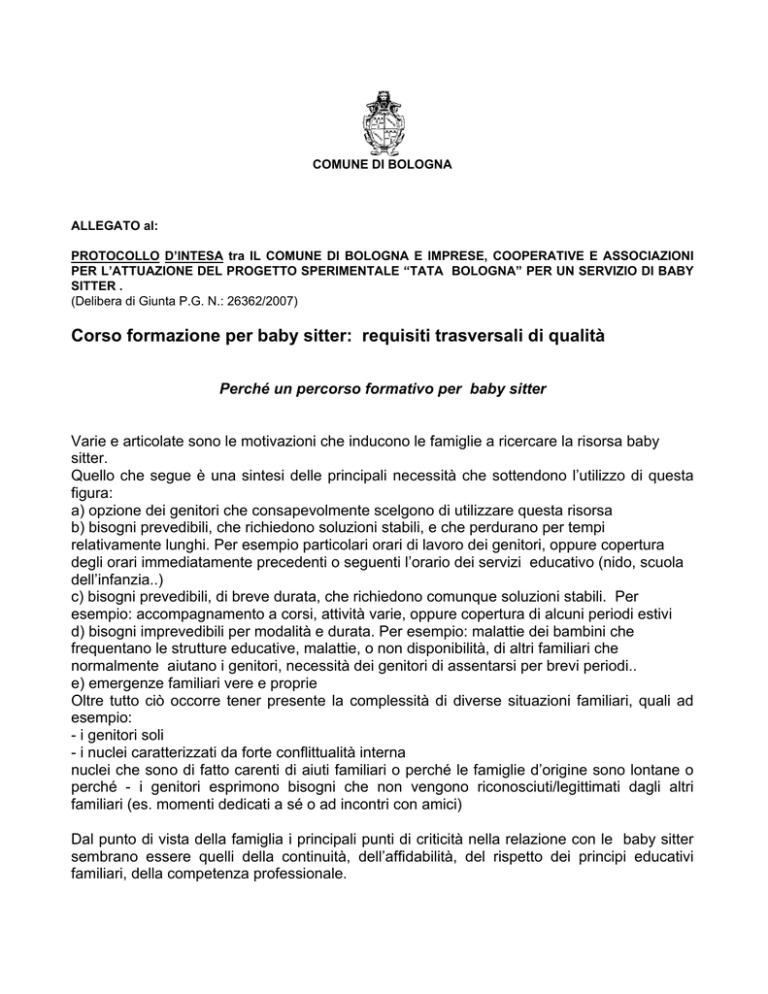 COMUNE DI BOLOGNA

ALLEGATO al:

PROTOCOLLO D'INTESA tra IL COMUNE DI BOLOGNA E IMPRESE, COOPERATIVE E ASSOCIAZIONI PER L'ATTUAZIONE DEL PROGETTO SPERIMENTALE "TATA BOLOGNA" PER UN SERVIZIO DI BABY SITTER .
(Delibera di Giunta P.G. N.: 26362/2007)

Corso formazione per baby sitter: requisiti trasversali di qualità

Perché un percorso formativo per baby sitter

Varie e articolate sono le motivazioni che inducono le famiglie a ricercare la risorsa baby sitter.
Quello che segue è una sintesi delle principali necessità che sottendono l'utilizzo di questa figura:
a) opzione dei genitori che consapevolmente scelgono di utilizzare questa risorsa
b) bisogni prevedibili, che richiedono soluzioni stabili, e che perdurano per tempi relativamente lunghi. Per esempio particolari orari di lavoro dei genitori, oppure copertura degli orari immediatamente precedenti o seguenti l'orario dei servizi educativo (nido, scuola dell'infanzia..)
c) bisogni prevedibili, di breve durata, che richiedono comunque soluzioni stabili. Per esempio: accompagnamento a corsi, attività varie, oppure copertura di alcuni periodi estivi
d) bisogni imprevedibili per modalità e durata. Per esempio: malattie dei bambini che frequentano le strutture educative, malattie, o non disponibilità, di altri familiari che normalmente aiutano i genitori, necessità dei genitori di assentarsi per brevi periodi..
e) emergenze familiari vere e proprie
Oltre tutto ciò occorre tener presente la complessità di diverse situazioni familiari, quali ad esempio:
- i genitori soli
- i nuclei caratterizzati da forte conflittualità interna
nuclei che sono di fatto carenti di aiuti familiari o perché le famiglie d'origine sono lontane o perché - i genitori esprimono bisogni che non vengono riconosciuti/legittimati dagli altri familiari (es. momenti dedicati a sé o ad incontri con amici)

Dal punto di vista della famiglia i principali punti di criticità nella relazione con le baby sitter sembrano essere quelli della continuità, dell'affidabilità, del rispetto dei principi educativi familiari, della competenza professionale.